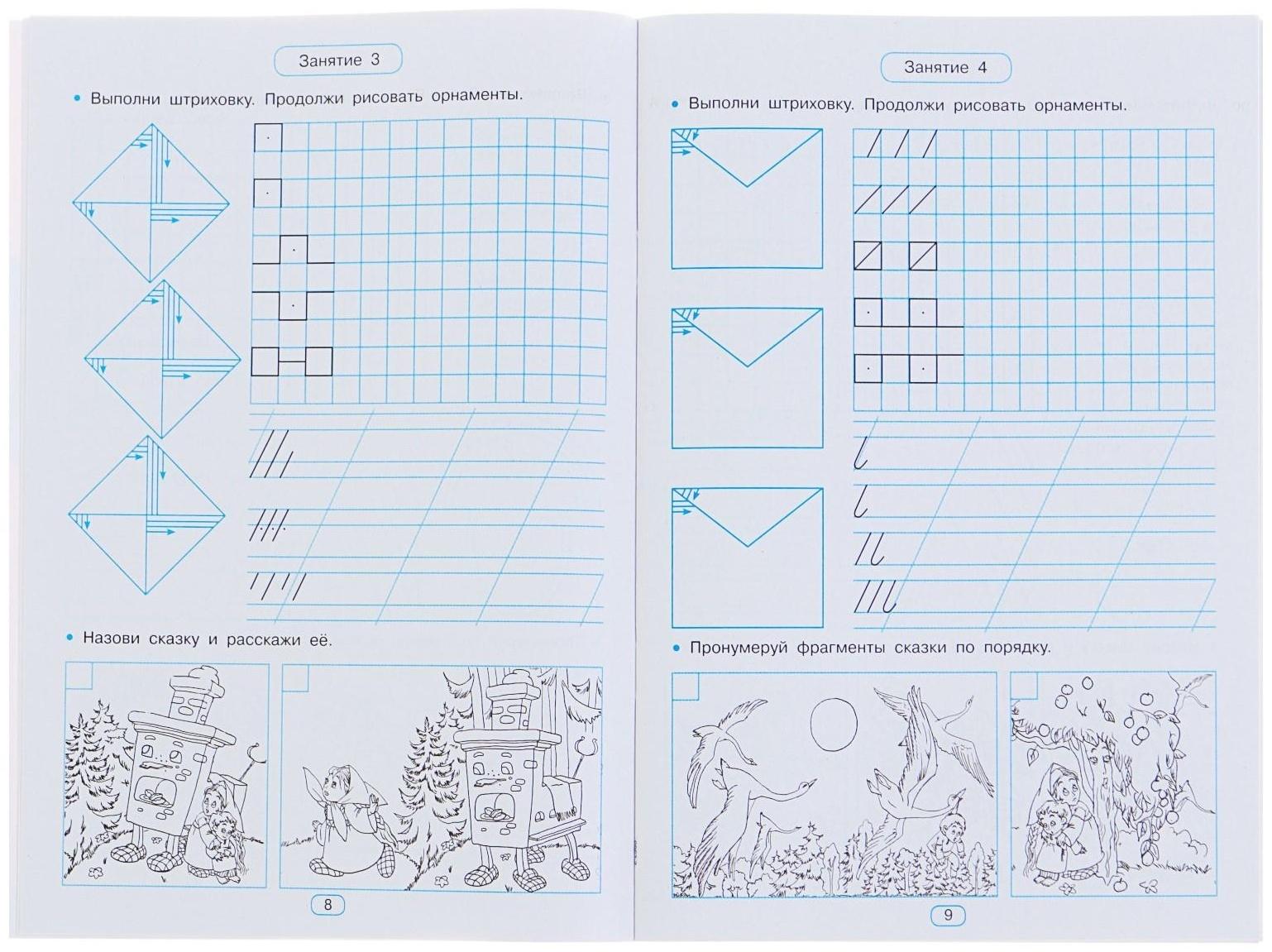 Занятие 3

• Выполни штриховку. Продолжи рисовать орнаменты.

• Назови сказку и расскажи её.

8

Занятие 4

• Выполни штриховку. Продолжи рисовать орнаменты.

• Пронумеруй фрагменты сказки по порядку.

9